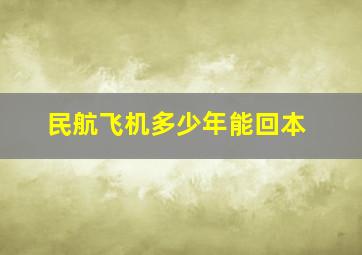 民航飞机多少年能回本